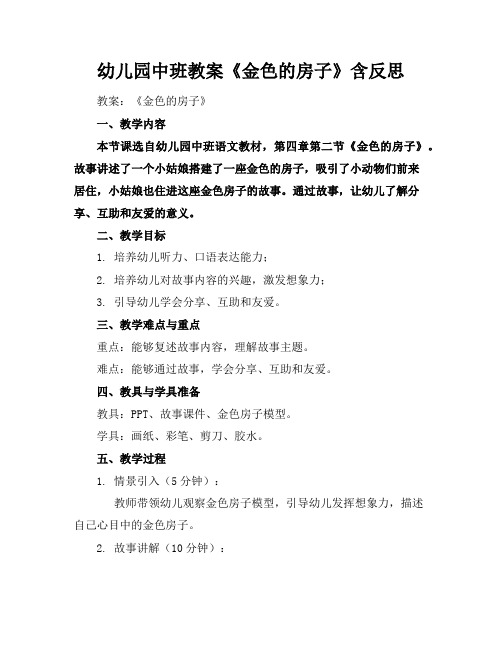 幼儿园中班教案《金色的房子》含反思

教案：《金色的房子》

一、教学内容

本节课选自幼儿园中班语文教材，第四章第二节《金色的房子》。故事讲述了一个小姑娘搭建了一座金色的房子，吸引了小动物们前来居住，小姑娘也住进这座金色房子的故事。通过故事，让幼儿了解分享、互助和友爱的意义。

二、教学目标

1. 培养幼儿听力、口语表达能力；

2. 培养幼儿对故事内容的兴趣，激发想象力；

3. 引导幼儿学会分享、互助和友爱。

三、教学难点与重点

重点：能够复述故事内容，理解故事主题。

难点：能够通过故事，学会分享、互助和友爱。

四、教具与学具准备

教具：PPT、故事课件、金色房子模型。

学具：画纸、彩笔、剪刀、胶水。

五、教学过程

1. 情景引入（5分钟）：

教师带领幼儿观察金色房子模型，引导幼儿发挥想象力，描述自己心目中的金色房子。

2. 故事讲解（10分钟）：